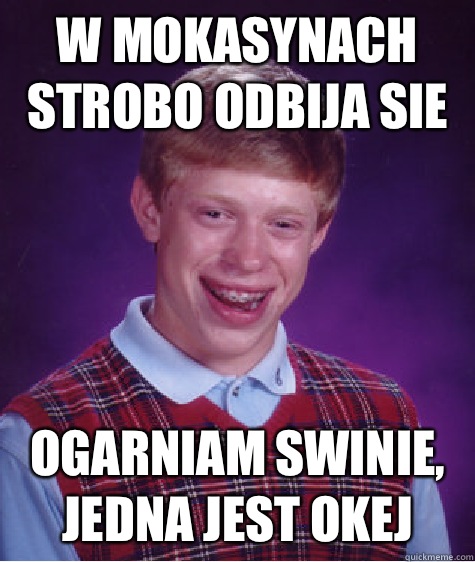 W MOKASYNACH STROBO ODBIJA SIE

OGARNIAM SWINIE, JEDNA JEST OKEJ

quickmeme.com